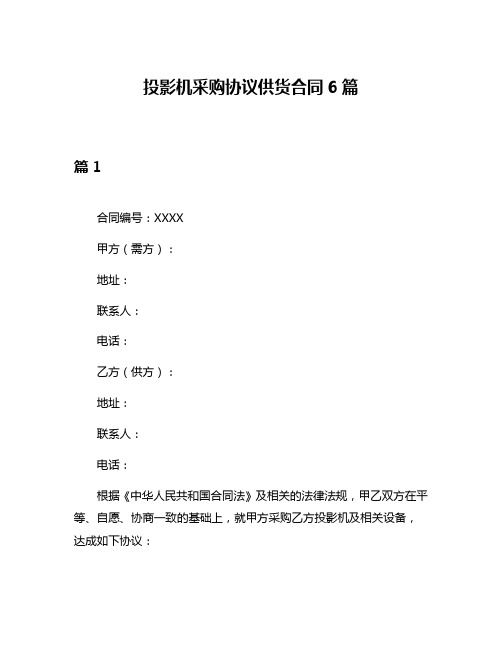 投影机采购协议供货合同6篇

篇1

合同编号：XXXX

甲方（需方）：

地址：

联系人：

电话：

乙方（供方）：

地址：

联系人：

电话：

根据《中华人民共和国合同法》及相关的法律法规，甲乙双方在平等、自愿、协商一致的基础上，就甲方采购乙方投影机及相关设备，达成如下协议：